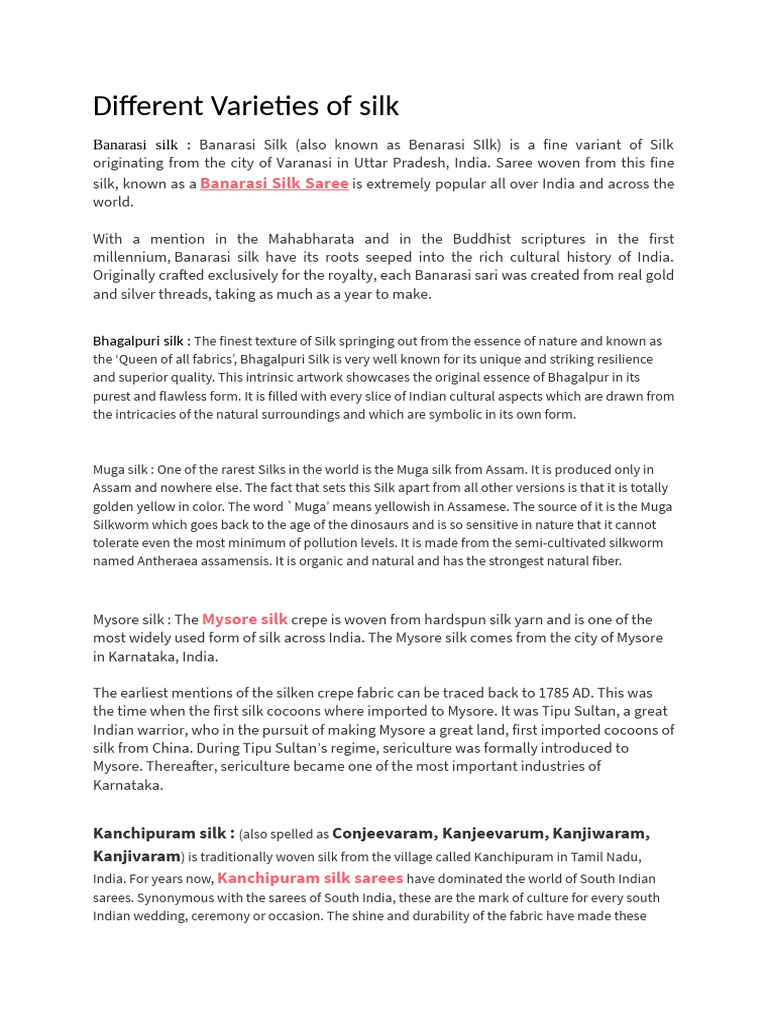 Different Varieties of silk

Banarasi silk : Banarasi Silk (also known as Benarasi SIlk) is a fine variant of Silk originating from the city of Varanasi in Uttar Pradesh, India. Saree woven from this fine silk, known as a Banarasi Silk Saree is extremely popular all over India and across the world.

With a mention in the Mahabharata and in the Buddhist scriptures in the first millennium, Banarasi silk have its roots seeped into the rich cultural history of India. Originally crafted exclusively for the royalty, each Banarasi sari was created from real gold and silver threads, taking as much as a year to make.

Bhagalpuri silk : The finest texture of Silk springing out from the essence of nature and known as the 'Queen of all fabrics', Bhagalpuri Silk is very well known for its unique and striking resilience and superior quality. This intrinsic artwork showcases the original essence of Bhagalpur in its purest and flawless form. It is filled with every slice of Indian cultural aspects which are drawn from the intricacies of the natural surroundings and which are symbolic in its own form.

Muga silk : One of the rarest Silks in the world is the Muga silk from Assam. It is produced only in Assam and nowhere else. The fact that sets this Silk apart from all other versions is that it is totally golden yellow in color. The word `Muga' means yellowish in Assamese. The source of it is the Muga Silkworm which goes back to the age of the dinosaurs and is so sensitive in nature that it cannot tolerate even the most minimum of pollution levels. It is made from the semi-cultivated silkworm named Antheraea assamensis. It is organic and natural and has the strongest natural fiber.

Mysore silk : The Mysore silk crepe is woven from hardspun silk yarn and is one of the most widely used form of silk across India. The Mysore silk comes from the city of Mysore in Karnataka, India.

The earliest mentions of the silken crepe fabric can be traced back to 1785 AD. This was the time when the first silk cocoons where imported to Mysore. It was Tipu Sultan, a great Indian warrior, who in the pursuit of making Mysore a great land, first imported cocoons of silk from China. During Tipu Sultan's regime, sericulture was formally introduced to Mysore. Thereafter, sericulture became one of the most important industries of Karnataka.

Kanchipuram silk : (also spelled as Conjeevaram, Kanjeevarum, Kanjiwaram, Kanjivaram) is traditionally woven silk from the village called Kanchipuram in Tamil Nadu, India. For years now, Kanchipuram silk sarees have dominated the world of South Indian sarees. Synonymous with the sarees of South India, these are the mark of culture for every south Indian wedding, ceremony or occasion. The shine and durability of the fabric have made these